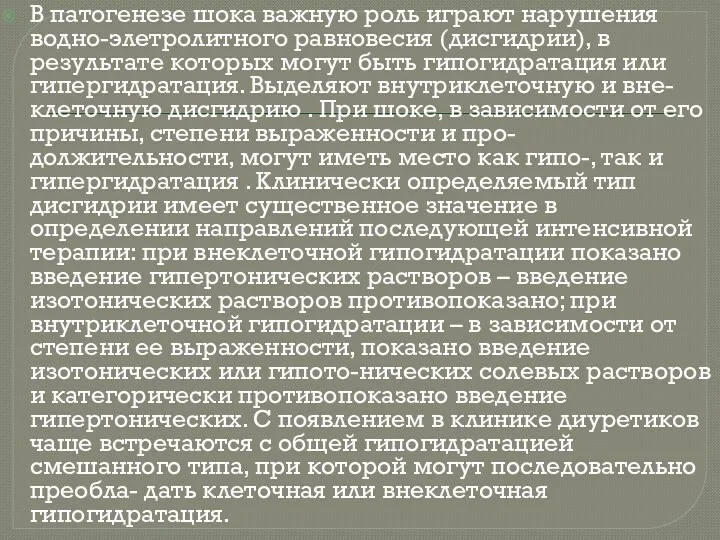 В патогенезе шока важную роль играют нарушения водно-элетролитного равновесия (дисгидрии), в результате которых могут быть гипогидратация или гипергидратация. Выделяют внутриклеточную и внеклеточную дисгидрию . При шоке, в зависимости от его причины, степени выраженности и продолжительности, могут иметь место как гипо-, так и гипергидратация . Клинически определяемый тип дисгидрии имеет существенное значение в определении направлений последующей интенсивной терапии: при внеклеточной гипогидратации показано введение гипертонических растворов – введение изотонических растворов противопоказано; при внутриклеточной гипогидратации – в зависимости от степени ее выраженности, показано введение изотонических или гипото-нических солевых растворов и категорически противопоказано введение гипертонических. С появлением в клинике диуретиков чаще встречаются с общей гипогидратацией смешанного типа, при которой могут последовательно преобла- дать клеточная или внеклеточная гипогидратация.